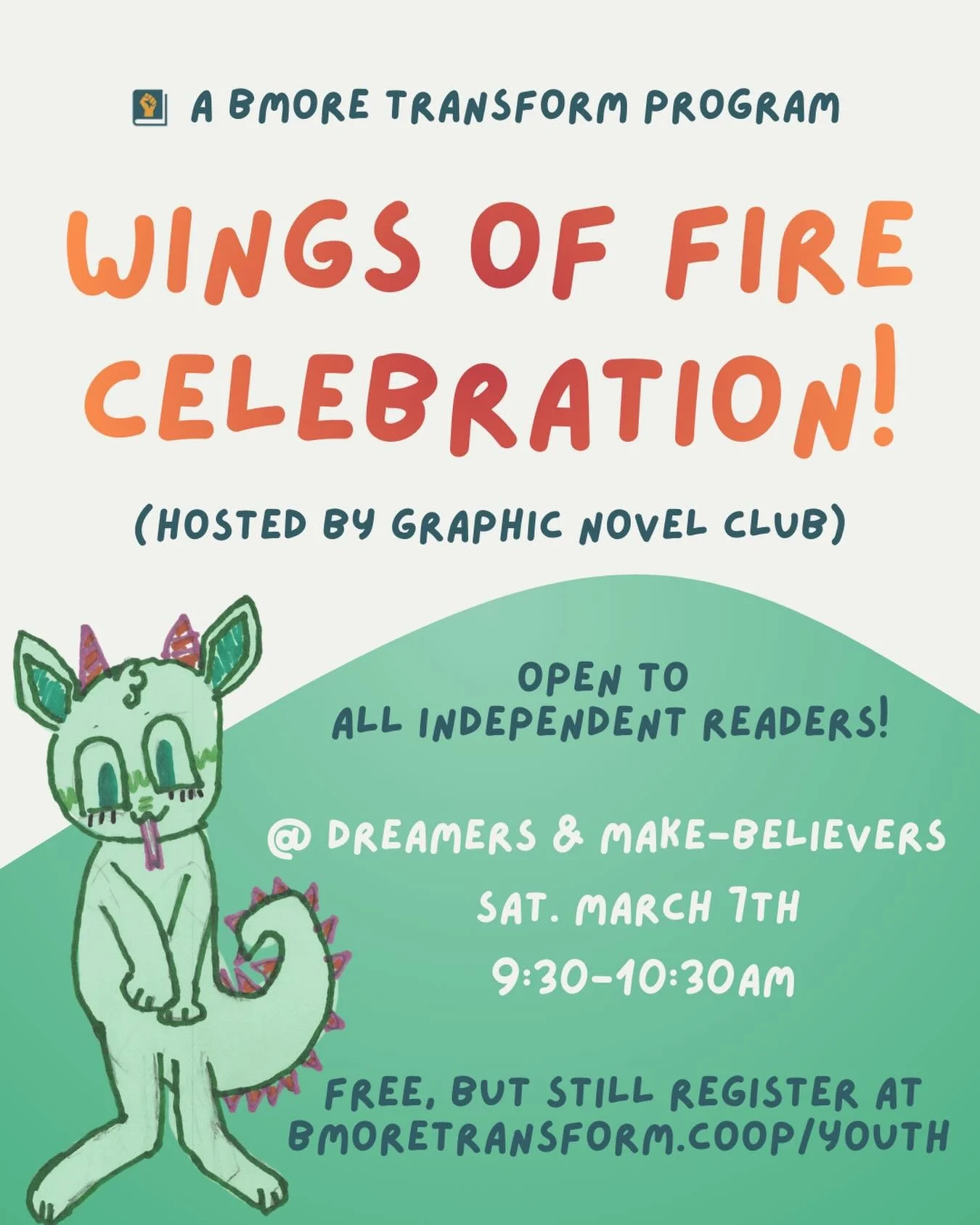 A BMORE TRANSFORM PROGRAM

WINGS OF FIRE CELEBRATION!

(HOSTED BY GRAPHIC NOVEL CLUB)

OPEN TO ALL INDEPENDENT READERS!

@ DREAMERS & MAKE-BELIEVERS
SAT. MARCH 7TH
9:30-10:30AM

FREE, BUT STILL REGISTER AT BMORETRANSFORM.COOP/YOUTH